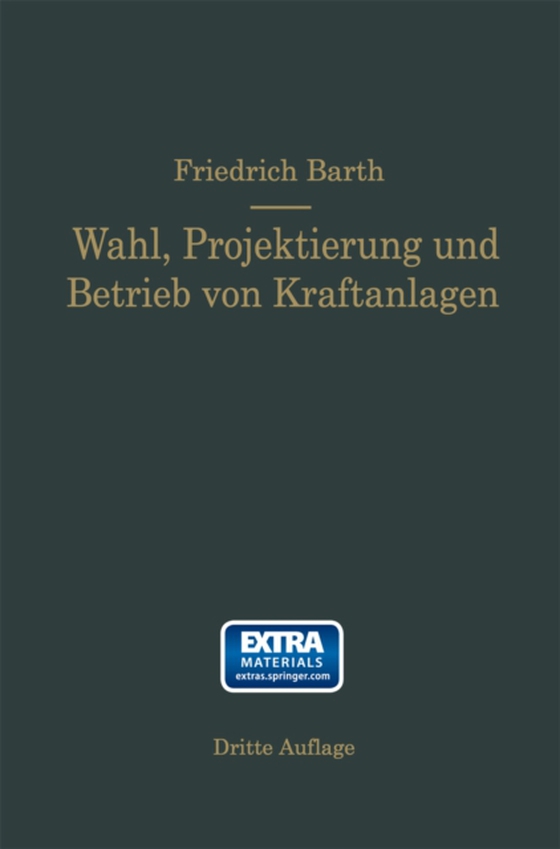 Friedrich Barth

Wahl, Projektierung und Betrieb von Kraftanlagen

EXTRA
MATERIALS
extras.springer.com

Dritte Auflage